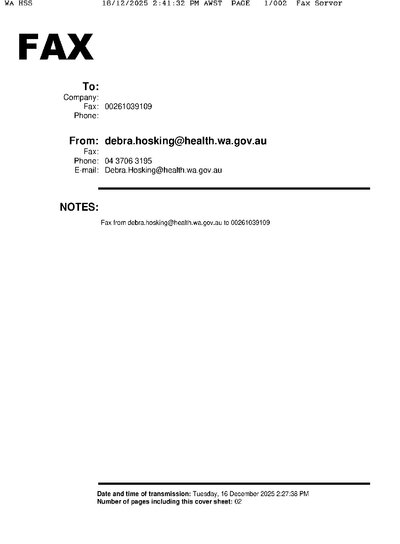 WA HSS 16/12/2025 2:41:32 PM AWST PAGE 1/002 Fax Server

FAX

To:
Company:
Fax: 00261039109
Phone:

From: debra.hosking@health.wa.gov.au
Fax:
Phone: 04 3706 3195
E-mail: Debra.Hosking@health.wa.gov.au

NOTES:

Fax from debra.hosking@health.wa.gov.au to 00261039109

Date and time of transmission: Tuesday, 16 December 2025 2:27:38 PM
Number of pages including this cover sheet: 02